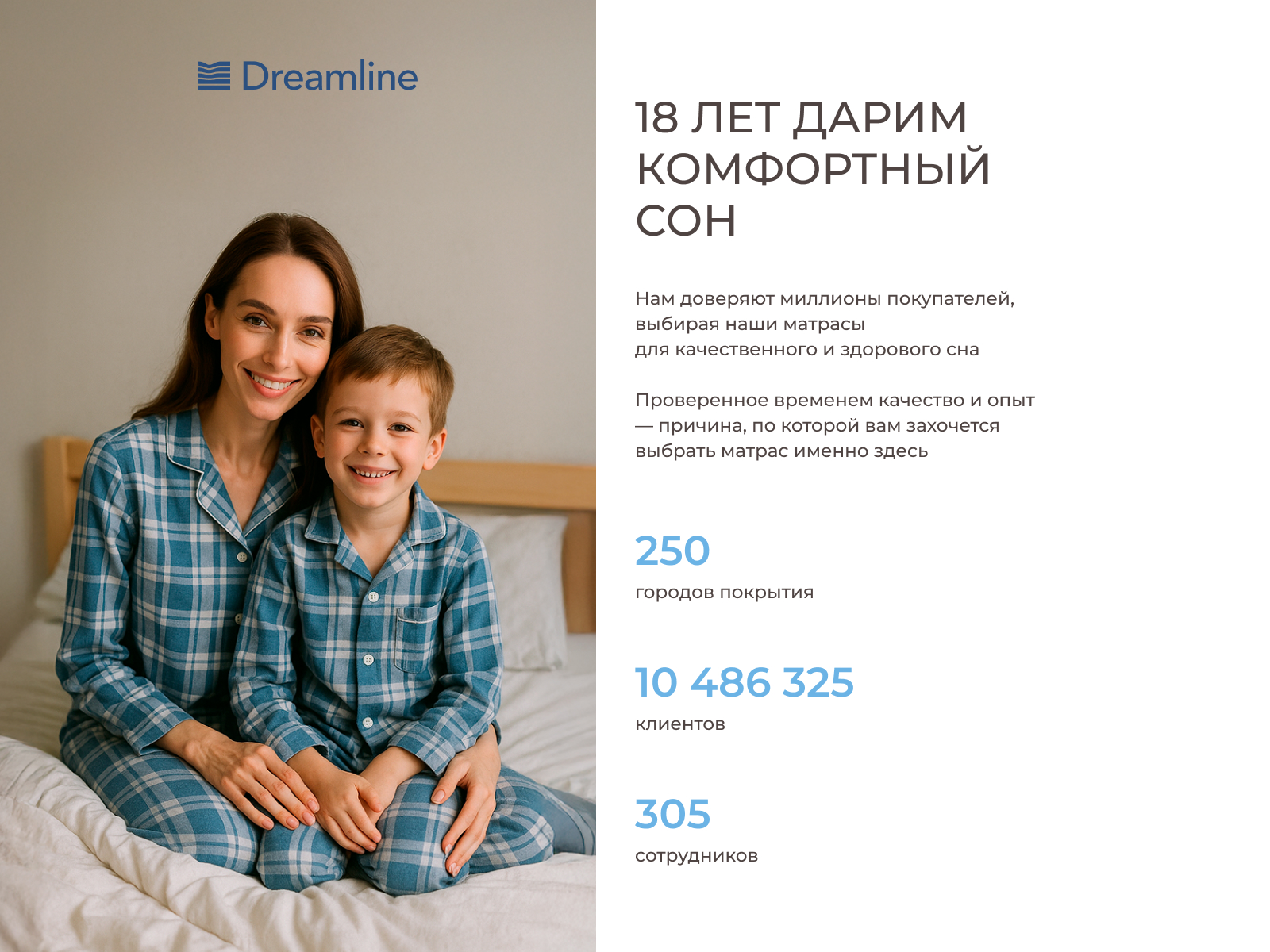 Dreamline

18 ЛЕТ ДАРИМ КОМФОРТНЫЙ СОН

Нам доверяют миллионы покупателей, выбирая наши матрасы для качественного и здорового сна

Проверенное временем качество и опыт — причина, по которой вам захочется выбрать матрас именно здесь

250
городов покрытия

10 486 325
клиентов

305
сотрудников